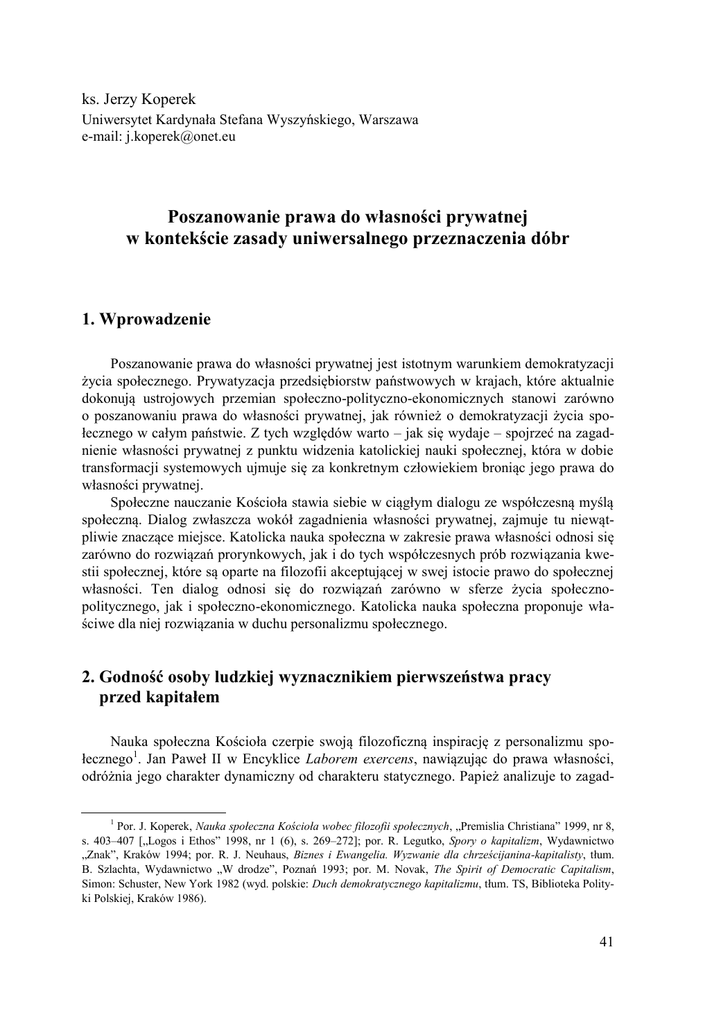 ks. Jerzy Koperek
Uniwersytet Kardynała Stefana Wyszyńskiego, Warszawa
e-mail: j.koperek@onet.eu

Poszanowanie prawa do własności prywatnej
w kontekście zasady uniwersalnego przeznaczenia dóbr

1. Wprowadzenie

Poszanowanie prawa do własności prywatnej jest istotnym warunkiem demokratyzacji życia społecznego. Prywatyzacja przedsiębiorstw państwowych w krajach, które aktualnie dokonują ustrojowych przemian społeczno-polityczno-ekonomicznych stanowi zarówno o poszanowaniu prawa do własności prywatnej, jak również o demokratyzacji życia społecznego w całym państwie. Z tych względów warto – jak się wydaje – spojrzeć na zagadnienie własności prywatnej z punktu widzenia katolickiej nauki społecznej, która w dobie transformacji systemowych ujmuje się za konkretnym człowiekiem broniąc jego prawa do własności prywatnej.

Społeczne nauczanie Kościoła stawia siebie w ciągłym dialogu ze współczesną myślą społeczną. Dialog zwłaszcza wokół zagadnienia własności prywatnej, zajmuje tu niewątpliwie znaczące miejsce. Katolicka nauka społeczna w zakresie prawa własności odnosi się zarówno do rozwiązań prorynkowych, jak i do tych współczesnych prób rozwiązania kwestii społecznej, które są oparte na filozofii akceptującej w swej istocie prawo do społecznej własności. Ten dialog odnosi się do rozwiązań zarówno w sferze życia społeczno-politycznego, jak i społeczno-ekonomicznego. Katolicka nauka społeczna proponuje właściwe dla niej rozwiązania w duchu personalizmu społecznego.

2. Godność osoby ludzkiej wyznacznikiem pierwszeństwa pracy przed kapitałem

Nauka społeczna Kościoła czerpie swoją filozoficzną inspirację z personalizmu społecznego$^1$. Jan Paweł II w Encyklice Laborem exercens, nawiązując do prawa własności, odróżnia jego charakter dynamiczny od charakteru statycznego. Papież analizuje to zagad-

$^1$ Por. J. Koperek, Nauka społeczna Kościoła wobec filozofii społecznych, „Premislia Christiana" 1999, nr 8, s. 403–407 [„Logos i Ethos" 1998, nr 1 (6), s. 269–272]; por. R. Legutko, Spory o kapitalizm, Wydawnictwo „Znak", Kraków 1994; por. R. J. Neuhaus, Biznes i Ewangelia. Wyzwanie dla chrześcijanina-kapitalisty, tłum. B. Szlachta, Wydawnictwo „W drodze", Poznań 1993; por. M. Novak, The Spirit of Democratic Capitalism, Simon: Schuster, New York 1982 (wyd. polskie: Duch demokratycznego kapitalizmu, tłum. TS, Biblioteka Polityki Polskiej, Kraków 1986).

41